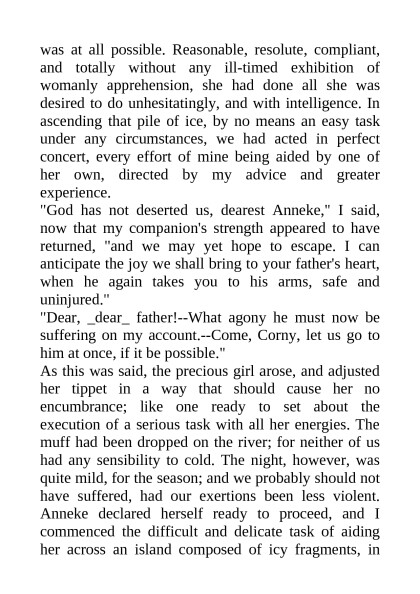 was at all possible. Reasonable, resolute, compliant, and totally without any ill-timed exhibition of womanly apprehension, she had done all she was desired to do unhesitatingly, and with intelligence. In ascending that pile of ice, by no means an easy task under any circumstances, we had acted in perfect concert, every effort of mine being aided by one of her own, directed by my advice and greater experience.
"God has not deserted us, dearest Anneke," I said, now that my companion's strength appeared to have returned, "and we may yet hope to escape. I can anticipate the joy we shall bring to your father's heart, when he again takes you to his arms, safe and uninjured."
"Dear, _dear_ father!--What agony he must now be suffering on my account.--Come, Corny, let us go to him at once, if it be possible."
As this was said, the precious girl arose, and adjusted her tippet in a way that should cause her no encumbrance; like one ready to set about the execution of a serious task with all her energies. The muff had been dropped on the river; for neither of us had any sensibility to cold. The night, however, was quite mild, for the season; and we probably should not have suffered, had our exertions been less violent. Anneke declared herself ready to proceed, and I commenced the difficult and delicate task of aiding her across an island composed of icy fragments, in